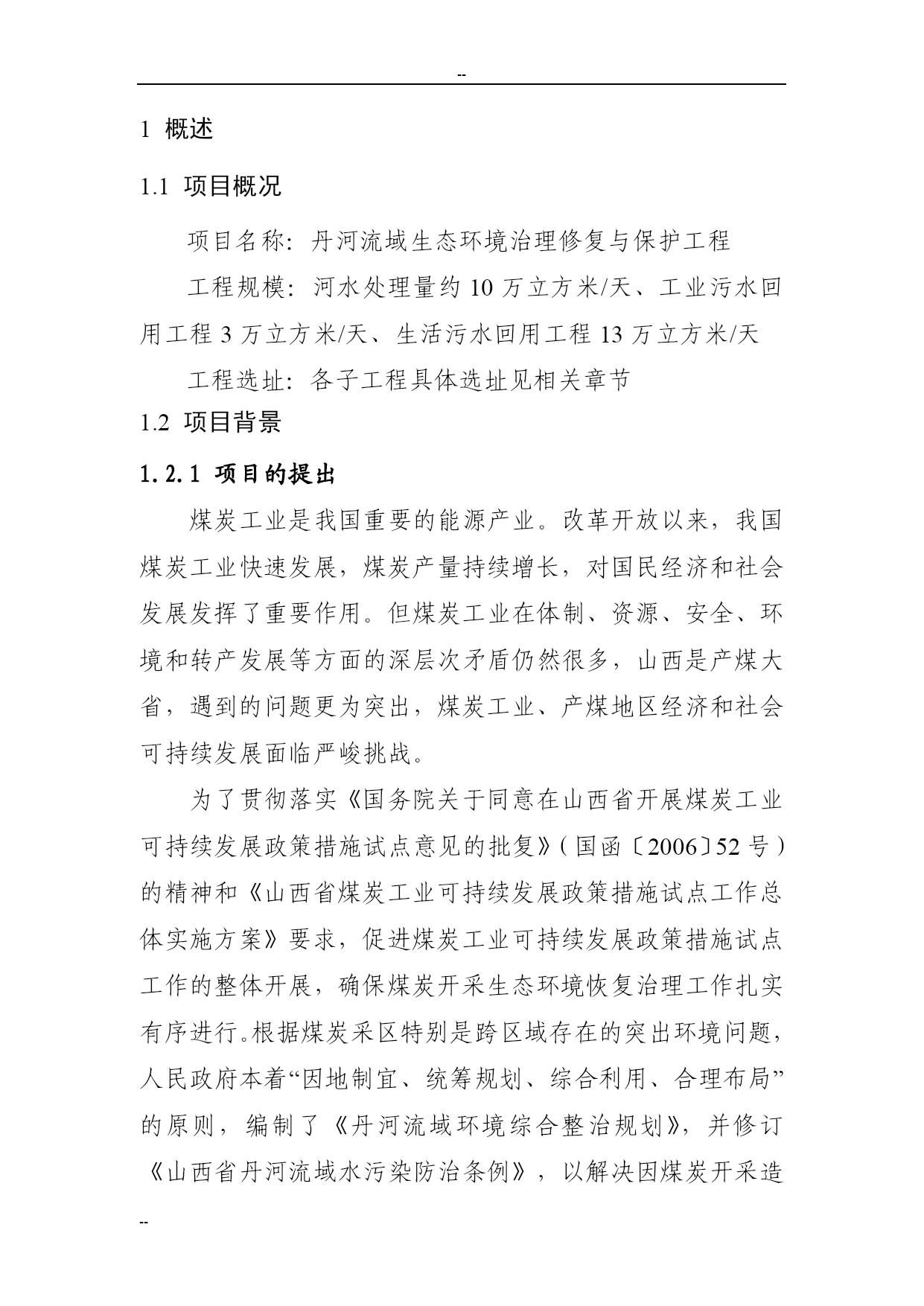 --

1 概述

1.1 项目概况

项目名称：丹河流域生态环境治理修复与保护工程

工程规模：河水处理量约 10 万立方米/天、工业污水回用工程 3 万立方米/天、生活污水回用工程 13 万立方米/天

工程选址：各子工程具体选址见相关章节

1.2 项目背景

1.2.1 项目的提出

煤炭工业是我国重要的能源产业。改革开放以来，我国煤炭工业快速发展，煤炭产量持续增长，对国民经济和社会发展发挥了重要作用。但煤炭工业在体制、资源、安全、环境和转产发展等方面的深层次矛盾仍然很多，山西是产煤大省，遇到的问题更为突出，煤炭工业、产煤地区经济和社会可持续发展面临严峻挑战。

为了贯彻落实《国务院关于同意在山西省开展煤炭工业可持续发展政策措施试点意见的批复》(国函〔2006〕52 号)的精神和《山西省煤炭工业可持续发展政策措施试点工作总体实施方案》要求，促进煤炭工业可持续发展政策措施试点工作的整体开展，确保煤炭开采生态环境恢复治理工作扎实有序进行。根据煤炭采区特别是跨区域存在的突出环境问题，人民政府本着“因地制宜、统筹规划、综合利用、合理布局”的原则，编制了《丹河流域环境综合整治规划》，并修订《山西省丹河流域水污染防治条例》，以解决因煤炭开采造

--